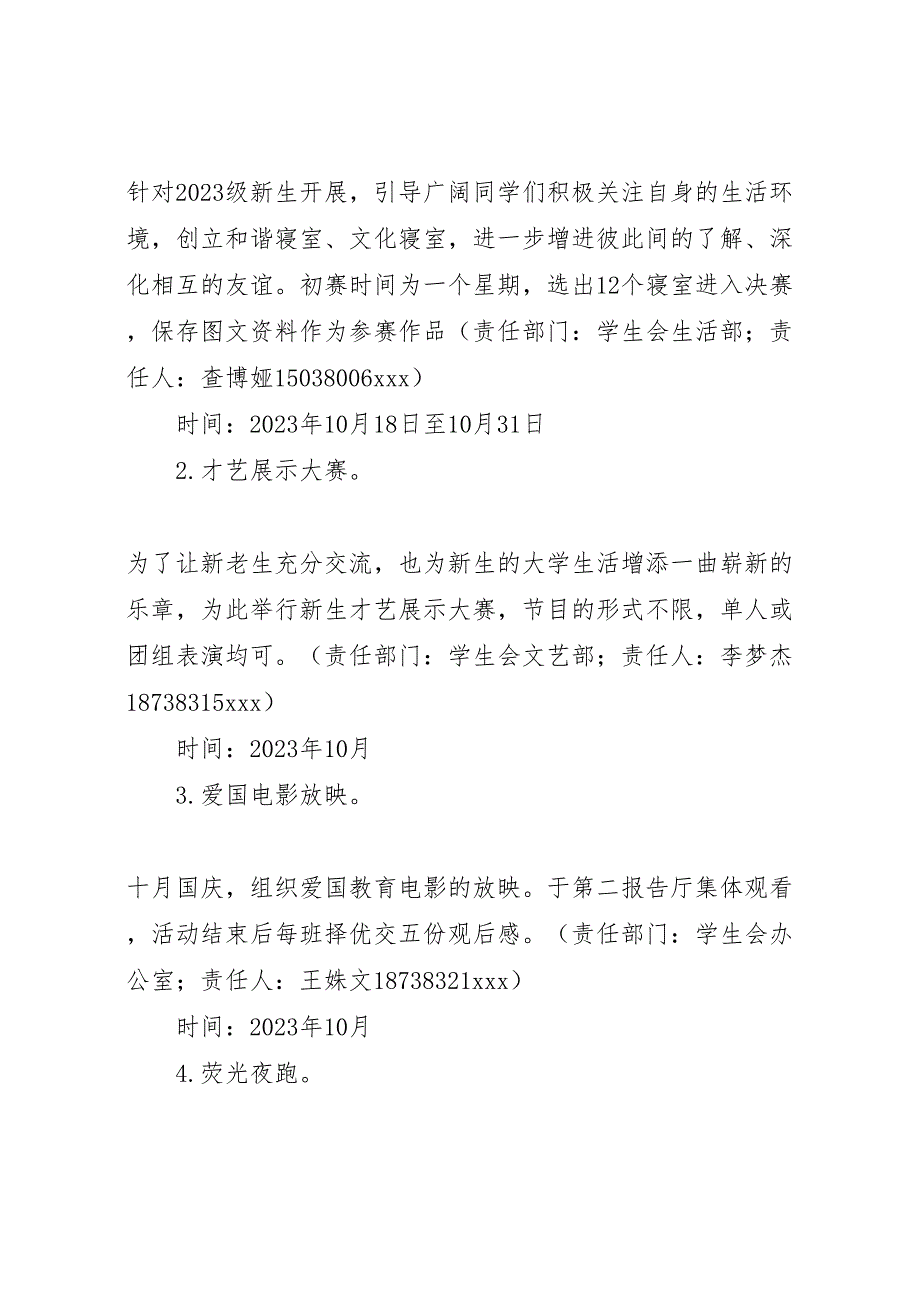 针对2023级新生开展，引导广阔同学们积极关注自身的生活环境，创立和谐寝室、文化寝室，进一步增进彼此间的了解、深化相互的友谊。初赛时间为一个星期，选出12个寝室进入决赛，保存图文资料作为参赛作品（责任部门：学生会生活部；责任人：查博娅15038006xxx）

时间：2023年10月18日至10月31日

2.才艺展示大赛。

为了让新老生充分交流，也为新生的大学生活增添一曲崭新的乐章，为此举行新生才艺展示大赛，节目的形式不限，单人或团组表演均可。（责任部门：学生会文艺部；责任人：李梦杰18738315xxx）

时间：2023年10月

3.爱国电影放映。

十月国庆，组织爱国教育电影的放映。于第二报告厅集体观看，活动结束后每班择优交五份观后感。（责任部门：学生会办公室；责任人：王姝文18738321xxx）

时间：2023年10月

4.荧光夜跑。